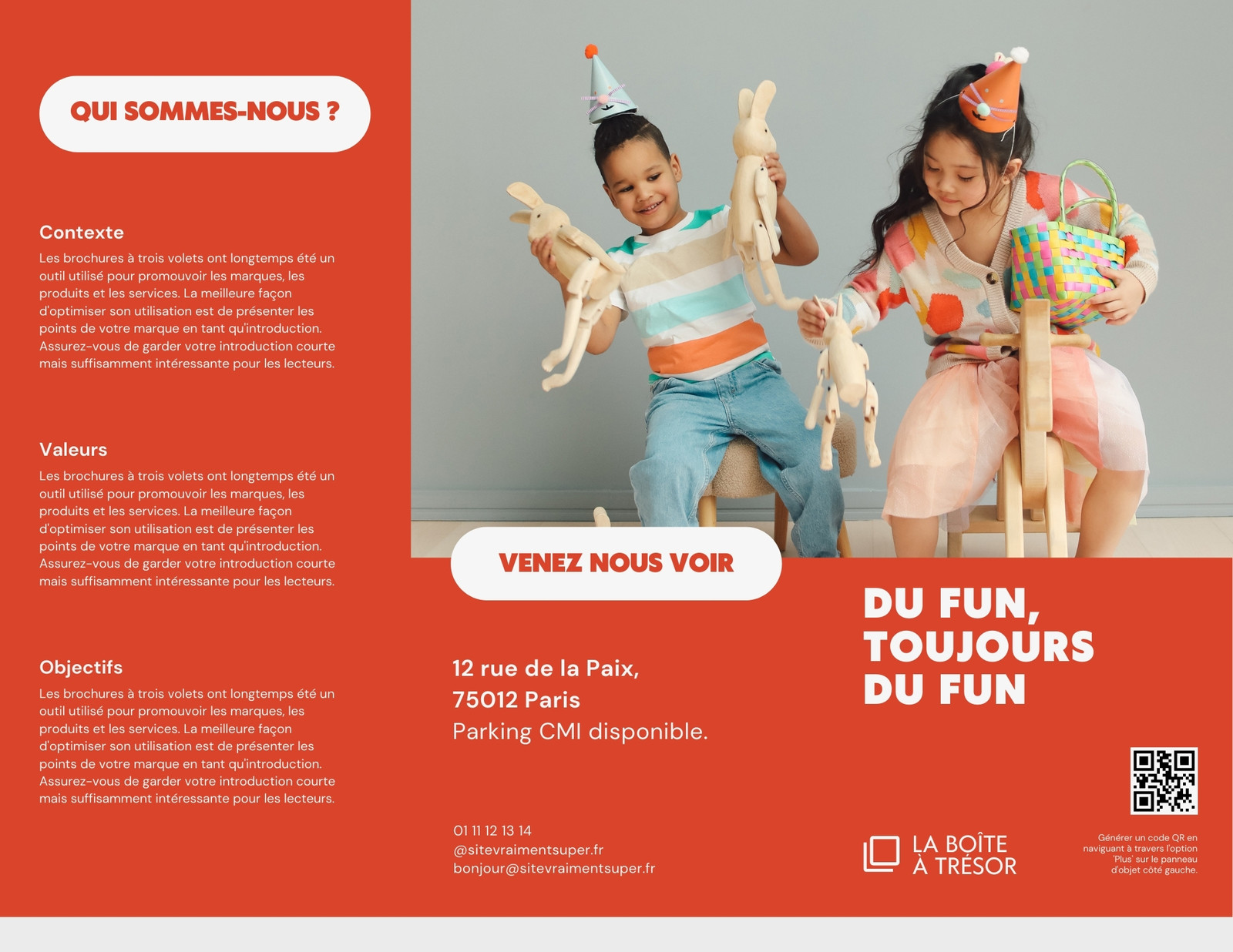 QUI SOMMES-NOUS ?

Contexte

Les brochures à trois volets ont longtemps été un outil utilisé pour promouvoir les marques, les produits et les services. La meilleure façon d'optimiser son utilisation est de présenter les points de votre marque en tant qu'introduction. Assurez-vous de garder votre introduction courte mais suffisamment intéressante pour les lecteurs.

Valeurs

Les brochures à trois volets ont longtemps été un outil utilisé pour promouvoir les marques, les produits et les services. La meilleure façon d'optimiser son utilisation est de présenter les points de votre marque en tant qu'introduction. Assurez-vous de garder votre introduction courte mais suffisamment intéressante pour les lecteurs.

Objectifs

Les brochures à trois volets ont longtemps été un outil utilisé pour promouvoir les marques, les produits et les services. La meilleure façon d'optimiser son utilisation est de présenter les points de votre marque en tant qu'introduction. Assurez-vous de garder votre introduction courte mais suffisamment intéressante pour les lecteurs.

VENEZ NOUS VOIR

12 rue de la Paix,
75012 Paris
Parking CMI disponible.

01 11 12 13 14
@sitevraimentsuper.fr
bonjour@sitevraimentsuper.fr

DU FUN,
TOUJOURS
DU FUN

LA BOÎTE
À TRÉSOR

Générer un code QR en naviguant à travers l'option 'Plus' sur le panneau d'objet côté gauche.